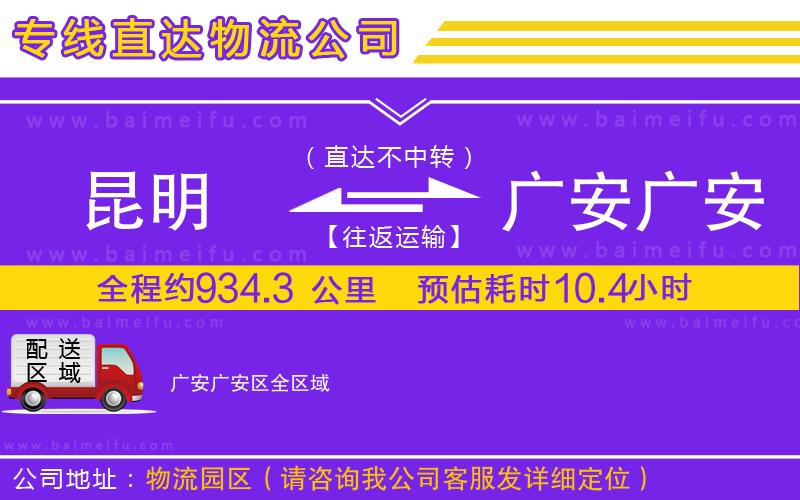 专线直达物流公司

www.baimeifu.com www.baimeifu.com

（直达不中转）

昆明 广安广安

【往返运输】

www.baimeifu.com www.baimeifu.com

全程约934.3 公里 预估耗时10.4小时

www.baimeifu.com www.baimeifu.com

配送区域

广安广安区全区域

www.baimeifu.com

公司地址：物流园区（请咨询我公司客服发详细定位）